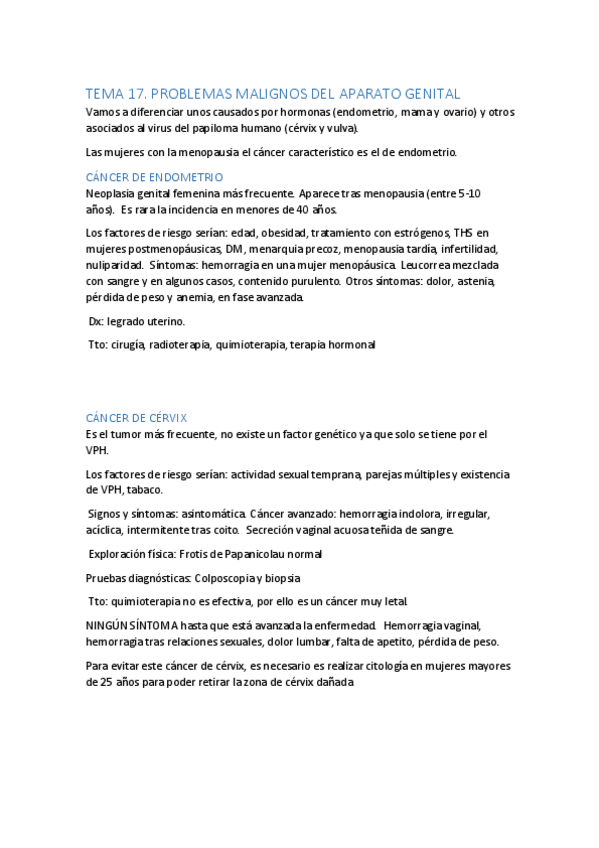 TEMA 17. PROBLEMAS MALIGNOS DEL APARATO GENITAL
Vamos a diferenciar unos causados por hormonas (endometrio, mama y ovario) y otros asociados al virus del papiloma humano (cérvix y vulva).

Las mujeres con la menopausia el cáncer característico es el de endometrio.

CÁNCER DE ENDOMETRIO
Neoplasia genital femenina más frecuente. Aparece tras menopausia (entre 5-10 años). Es rara la incidencia en menores de 40 años.

Los factores de riesgo serían: edad, obesidad, tratamiento con estrógenos, THS en mujeres postmenopáusicas, DM, menarquia precoz, menopausia tardía, infertilidad, nuliparidad. Síntomas: hemorragia en una mujer menopáusica. Leucorrea mezclada con sangre y en algunos casos, contenido purulento. Otros síntomas: dolor, astenia, pérdida de peso y anemia, en fase avanzada.

Dx: legrado uterino.

Tto: cirugía, radioterapia, quimioterapia, terapia hormonal

CÁNCER DE CÉRVIX
Es el tumor más frecuente, no existe un factor genético ya que solo se tiene por el VPH.

Los factores de riesgo serían: actividad sexual temprana, parejas múltiples y existencia de VPH, tabaco.

Signos y síntomas: asintomática. Cáncer avanzado: hemorragia indolora, irregular, acíclica, intermitente tras coito. Secreción vaginal acuosa teñida de sangre.

Exploración física: Frotis de Papanicolau normal

Pruebas diagnósticas: Colposcopia y biopsia

Tto: quimioterapia no es efectiva, por ello es un cáncer muy letal.

NINGÚN SÍNTOMA hasta que está avanzada la enfermedad. Hemorragia vaginal, hemorragia tras relaciones sexuales, dolor lumbar, falta de apetito, pérdida de peso.

Para evitar este cáncer de cérvix, es necesario es realizar citología en mujeres mayores de 25 años para poder retirar la zona de cérvix dañada